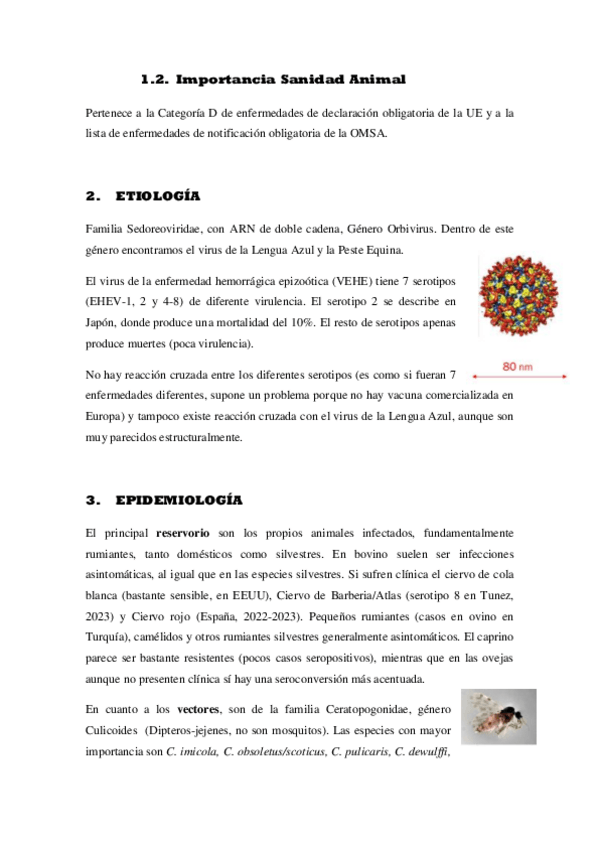 1.2. Importancia Sanidad Animal

Pertenece a la Categoría D de enfermedades de declaración obligatoria de la UE y a la lista de enfermedades de notificación obligatoria de la OMSA.

2. ETIOLOGÍA

Familia Sedoreoviridae, con ARN de doble cadena, Género Orbivirus. Dentro de este género encontramos el virus de la Lengua Azul y la Peste Equina.

El virus de la enfermedad hemorrágica epizoótica (VEHE) tiene 7 serotipos (EHEV-1, 2 y 4-8) de diferente virulencia. El serotipo 2 se describe en Japón, donde produce una mortalidad del 10%. El resto de serotipos apenas produce muertes (poca virulencia).

80 nm

No hay reacción cruzada entre los diferentes serotipos (es como si fueran 7 enfermedades diferentes, supone un problema porque no hay vacuna comercializada en Europa) y tampoco existe reacción cruzada con el virus de la Lengua Azul, aunque son muy parecidos estructuralmente.

3. EPIDEMIOLOGÍA

El principal reservorio son los propios animales infectados, fundamentalmente rumiantes, tanto domésticos como silvestres. En bovino suelen ser infecciones asintomáticas, al igual que en las especies silvestres. Si sufren clínica el ciervo de cola blanca (bastante sensible, en EEUU), Ciervo de Barberia/Atlas (serotipo 8 en Tunez, 2023) y Ciervo rojo (España, 2022-2023). Pequeños rumiantes (casos en ovino en Turquía), camélidos y otros rumiantes silvestres generalmente asintomáticos. El caprino parece ser bastante resistentes (pocos casos seropositivos), mientras que en las ovejas aunque no presenten clínica sí hay una seroconversión más acentuada.

En cuanto a los vectores, son de la familia Ceratopogonidae, género Culicoides (Dipteros-jejenes, no son mosquitos). Las especies con mayor importancia son C. imicola, C. obsoletus/scoticus, C. pulicaris, C. dewulffi,